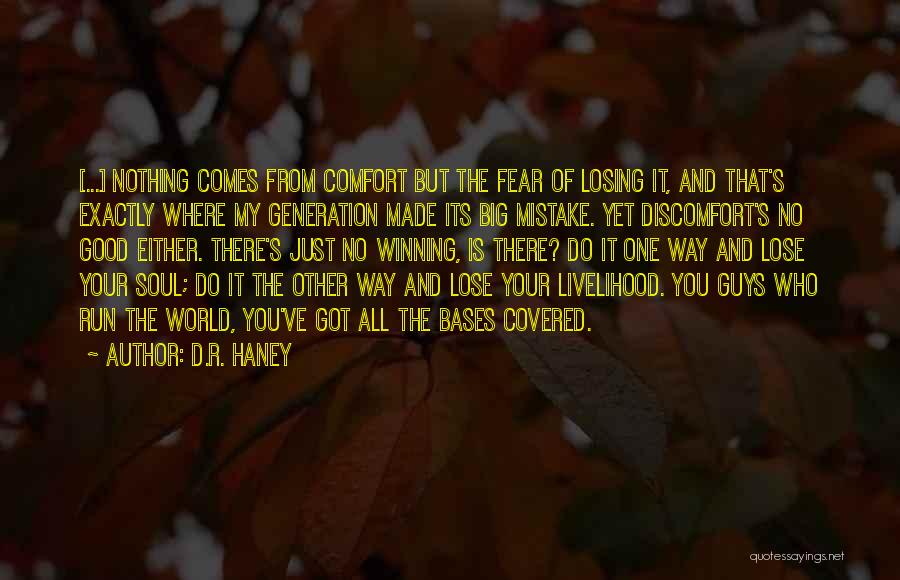 [...] NOTHING COMES FROM COMFORT BUT THE FEAR OF LOSING IT, AND THAT'S EXACTLY WHERE MY GENERATION MADE ITS BIG MISTAKE. YET DISCOMFORT'S NO GOOD EITHER. THERE'S JUST NO WINNING, IS THERE? DO IT ONE WAY AND LOSE YOUR SOUL; DO IT THE OTHER WAY AND LOSE YOUR LIVELIHOOD. YOU GUYS WHO RUN THE WORLD, YOU'VE GOT ALL THE BASES COVERED.

— AUTHOR: D.R. HANEY

quotessayings.net